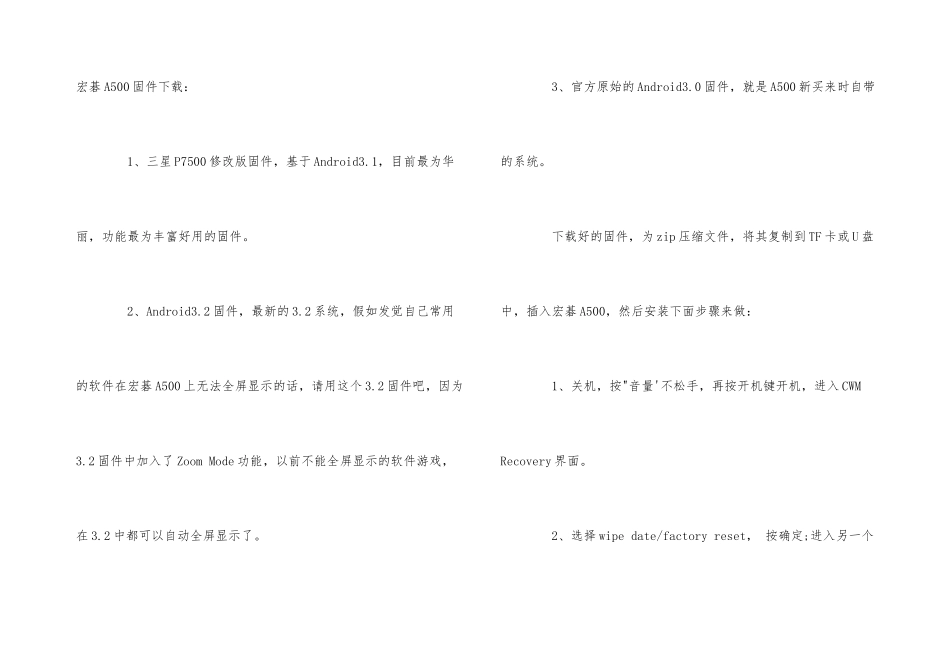 宏碁A500固件下载：

1、三星P7500修改版固件，基于Android3.1，目前最为华丽，功能最为丰富好用的固件。

2、Android3.2固件，最新的3.2系统，假如发觉自己常用的软件在宏碁A500上无法全屏显示的话，请用这个3.2固件吧，因为3.2固件中加入了Zoom Mode功能，以前不能全屏显示的软件游戏，在3.2中都可以自动全屏显示了。

3、官方原始的Android3.0固件，就是A500新买来时自带的系统。

下载好的固件，为zip压缩文件，将其复制到TF卡或U盘中，插入宏碁A500，然后安装下面步骤来做：

1、关机，按"音量'不松手，再按开机键开机，进入CWM Recovery界面。

2、选择wipe date/factory reset， 按确定;进入另一个